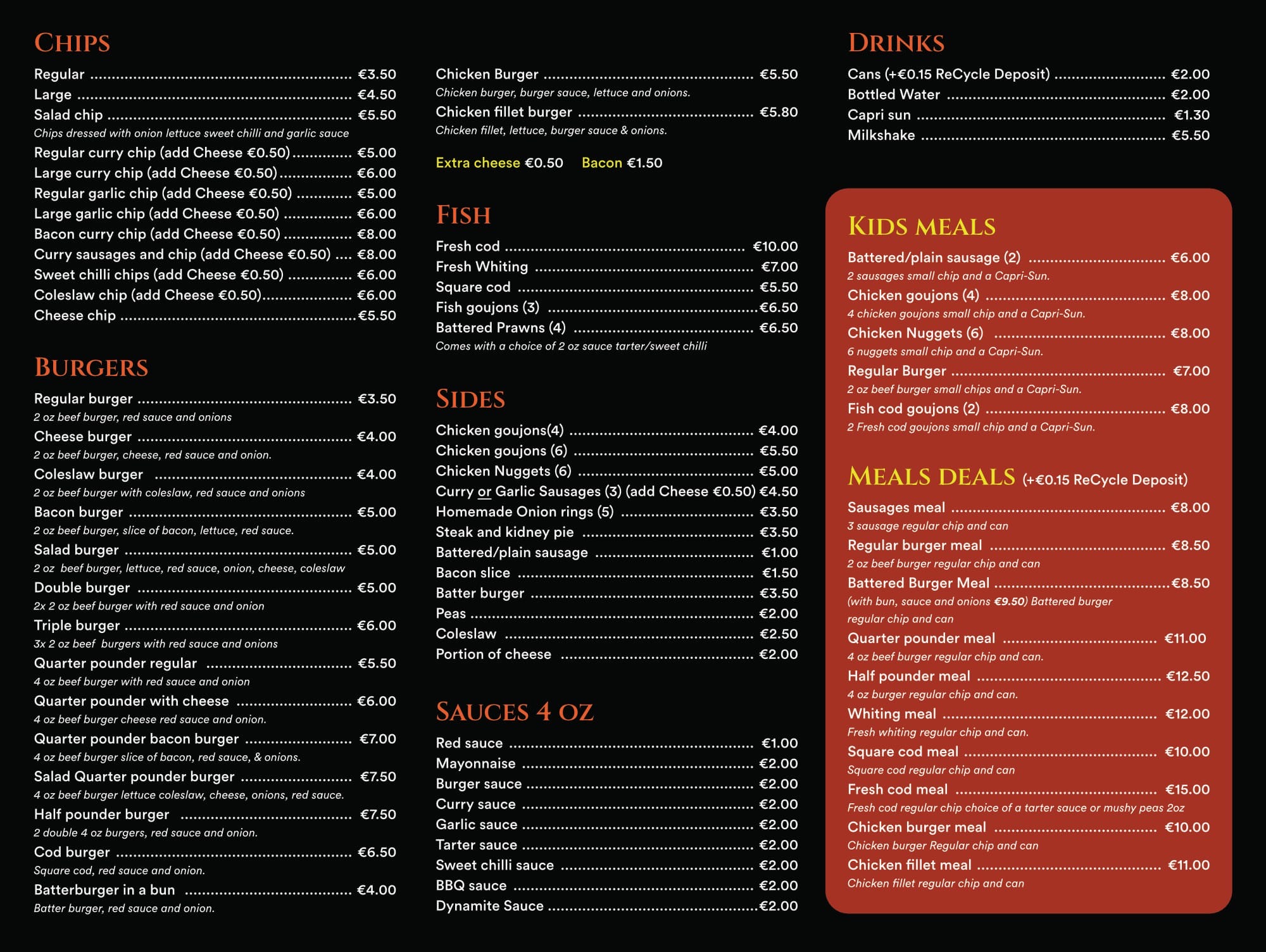 CHIPS

Regular €3.50
Large €4.50
Salad chip €5.50
Chips dressed with onion lettuce sweet chilli and garlic sauce
Regular curry chip (add Cheese €0.50) €5.00
Large curry chip (add Cheese €0.50) €6.00
Regular garlic chip (add Cheese €0.50) €5.00
Large garlic chip (add Cheese €0.50) €6.00
Bacon curry chip (add Cheese €0.50) €8.00
Curry sausages and chip (add Cheese €0.50) €8.00
Sweet chilli chips (add Cheese €0.50) €6.00
Coleslaw chip (add Cheese €0.50) €6.00
Cheese chip €5.50

BURGERS

Regular burger €3.50
2 oz beef burger, red sauce and onions
Cheese burger €4.00
2 oz beef burger, cheese, red sauce and onion.
Coleslaw burger €4.00
2 oz beef burger with coleslaw, red sauce and onions
Bacon burger €5.00
2 oz beef burger, slice of bacon, lettuce, red sauce.
Salad burger €5.00
2 oz beef burger, lettuce, red sauce, onion, cheese, coleslaw
Double burger €5.00
2x 2 oz beef burger with red sauce and onion
Triple burger €6.00
3x 2 oz beef burgers with red sauce and onions
Quarter pounder regular €5.50
4 oz beef burger with red sauce and onion
Quarter pounder with cheese €6.00
4 oz beef burger cheese red sauce and onion.
Quarter pounder bacon burger €7.00
4 oz beef burger slice of bacon, red sauce, & onions.
Salad Quarter pounder burger €7.50
4 oz beef burger lettuce coleslaw, cheese, onions, red sauce.
Half pounder burger €7.50
2 double 4 oz burgers, red sauce and onion.
Cod burger €6.50
Square cod, red sauce and onion.
Batterburger in a bun €4.00
Batter burger, red sauce and onion.

Chicken Burger €5.50
Chicken burger, burger sauce, lettuce and onions.
Chicken fillet burger €5.80
Chicken fillet, lettuce, burger sauce & onions.

Extra cheese €0.50 Bacon €1.50

FISH

Fresh cod €10.00
Fresh Whiting €7.00
Square cod €5.50
Fish goujons (3) €6.50
Battered Prawns (4) €6.50
Comes with a choice of 2 oz sauce tarter/sweet chilli

SIDES

Chicken goujons(4) €4.00
Chicken goujons (6) €5.50
Chicken Nuggets (6) €5.00
Curry or Garlic Sausages (3) (add Cheese €0.50) €4.50
Homemade Onion rings (5) €3.50
Steak and kidney pie €3.50
Battered/plain sausage €1.00
Bacon slice €1.50
Batter burger €3.50
Peas €2.00
Coleslaw €2.50
Portion of cheese €2.00

SAUCES 4 OZ

Red sauce €1.00
Mayonnaise €2.00
Burger sauce €2.00
Curry sauce €2.00
Garlic sauce €2.00
Tarter sauce €2.00
Sweet chilli sauce €2.00
BBQ sauce €2.00
Dynamite Sauce €2.00

DRINKS

Cans (+€0.15 ReCycle Deposit) €2.00
Bottled Water €2.00
Capri sun €1.30
Milkshake €5.50

KIDS MEALS

Battered/plain sausage (2) €6.00
2 sausages small chip and a Capri-Sun.
Chicken goujons (4) €8.00
4 chicken goujons small chip and a Capri-Sun.
Chicken Nuggets (6) €8.00
6 nuggets small chip and a Capri-Sun.
Regular Burger €7.00
2 oz beef burger small chips and a Capri-Sun.
Fish cod goujons (2) €8.00
2 Fresh cod goujons small chip and a Capri-Sun.

MEALS DEALS (+€0.15 ReCycle Deposit)

Sausages meal €8.00
3 sausage regular chip and can
Regular burger meal €8.50
2 oz beef burger regular chip and can
Battered Burger Meal €8.50
(with bun, sauce and onions €9.50) Battered burger regular chip and can
Quarter pounder meal €11.00
4 oz beef burger regular chip and can.
Half pounder meal €12.50
4 oz burger regular chip and can.
Whiting meal €12.00
Fresh whiting regular chip and can.
Square cod meal €10.00
Square cod regular chip and can
Fresh cod meal €15.00
Fresh cod regular chip choice of a tarter sauce or mushy peas 2oz
Chicken burger meal €10.00
Chicken burger Regular chip and can
Chicken fillet meal €11.00
Chicken fillet regular chip and can